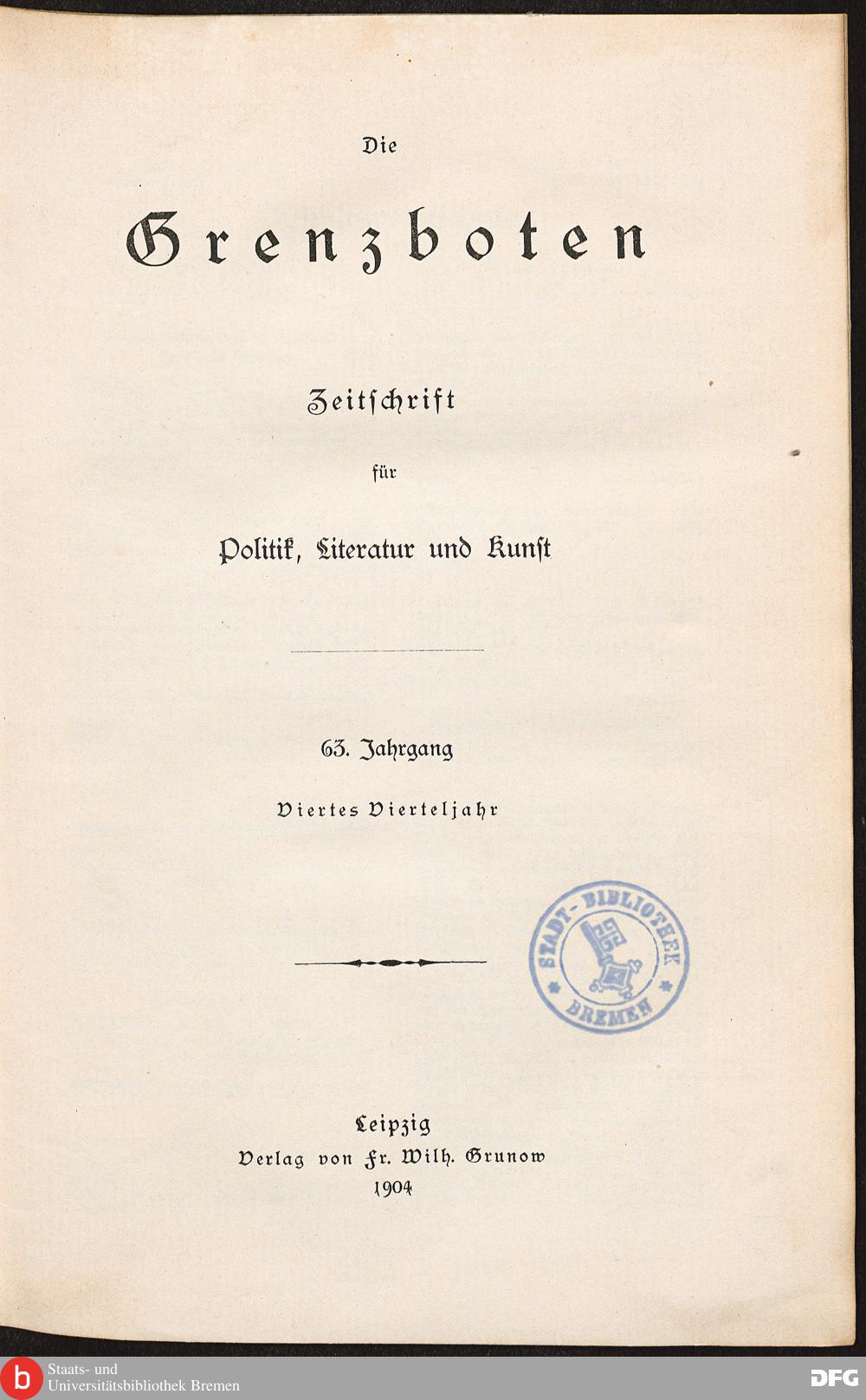 Die

Grenzboten

Zeitschrift
für
Politik, Literatur und Kunst

63. Jahrgang

Viertes Vierteljahr

STADT-BIBLIOTHEK BREMEN

Leipzig
Verlag von Fr. Wilh. Grunow
1904

b Staats- und Universitätsbibliothek Bremen

DFG